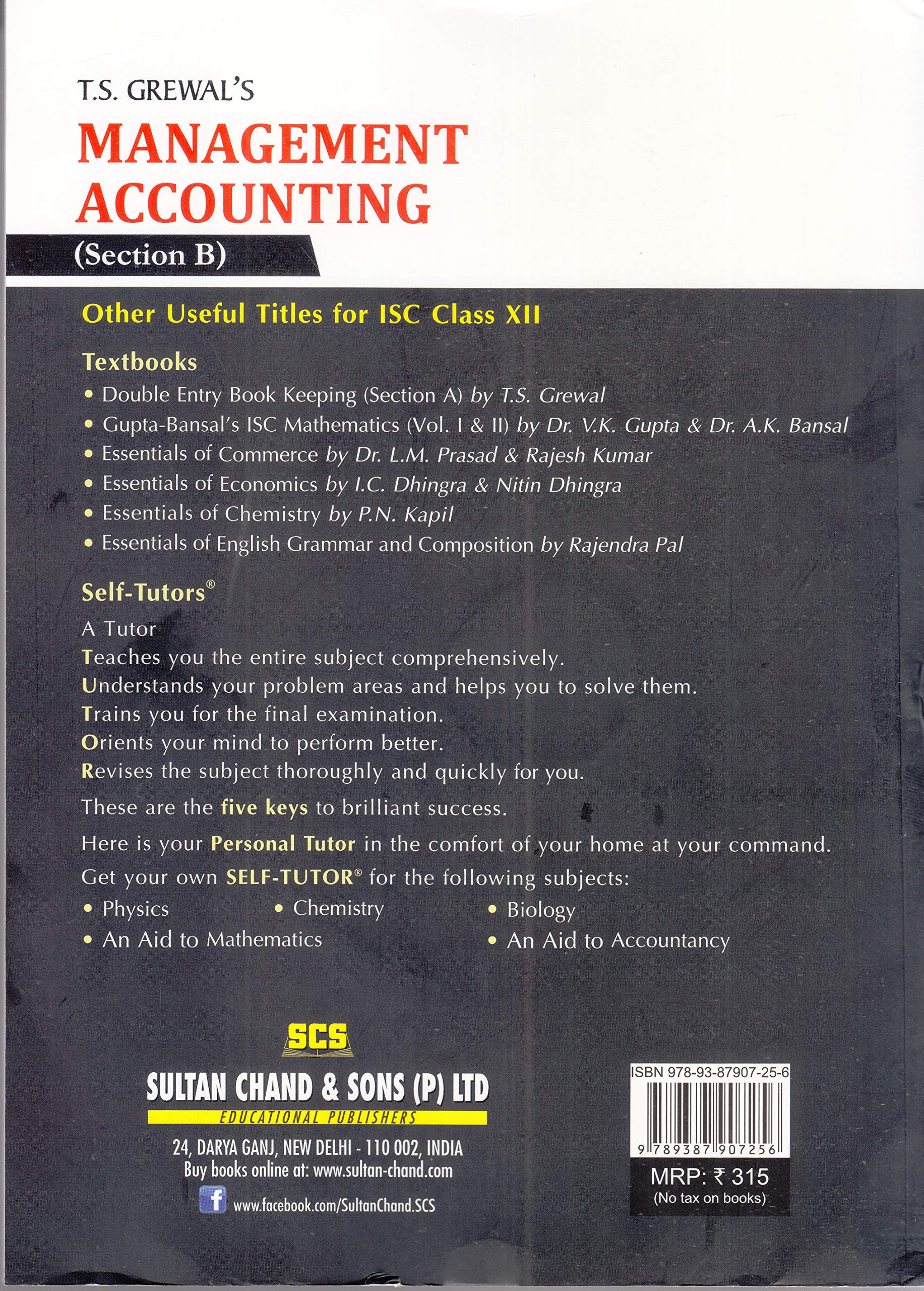 T.S. GREWAL'S
MANAGEMENT ACCOUNTING
(Section B)

Other Useful Titles for ISC Class XII

Textbooks
• Double Entry Book Keeping (Section A) by T.S. Grewal
• Gupta-Bansal's ISC Mathematics (Vol. I & II) by Dr. V.K. Gupta & Dr. A.K. Bansal
• Essentials of Commerce by Dr. L.M. Prasad & Rajesh Kumar
• Essentials of Economics by I.C. Dhingra & Nitin Dhingra
• Essentials of Chemistry by P.N. Kapil
• Essentials of English Grammar and Composition by Rajendra Pal

Self-Tutors®
A Tutor
Teaches you the entire subject comprehensively.
Understands your problem areas and helps you to solve them.
Trains you for the final examination.
Orients your mind to perform better.
Revises the subject thoroughly and quickly for you.

These are the five keys to brilliant success.

Here is your Personal Tutor in the comfort of your home at your command.

Get your own SELF-TUTOR® for the following subjects:
• Physics • Chemistry • Biology
• An Aid to Mathematics • An Aid to Accountancy

SCS
SULTAN CHAND & SONS (P) LTD
EDUCATIONAL PUBLISHERS
24, DARYA GANJ, NEW DELHI - 110 002, INDIA
Buy books online at: www.sultan-chand.com
www.facebook.com/SultanChand.SCS

ISBN 978-93-87907-25-6
9 789387 907256
MRP: ₹ 315
(No tax on books)